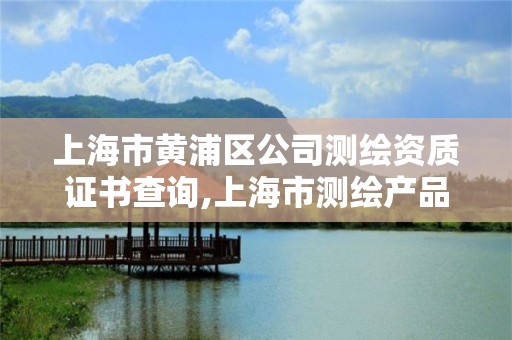 上海市黄浦区公司测绘资质证书查询,上海市测绘产品